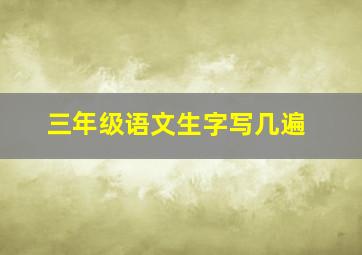 三年级语文生字写几遍